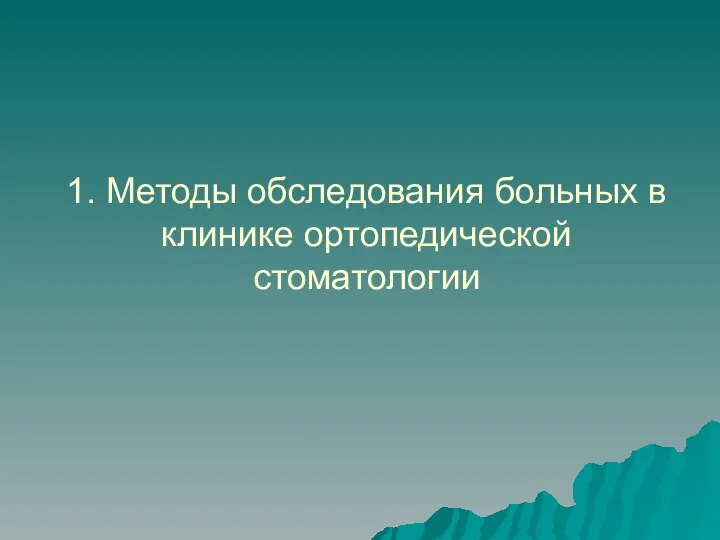 1. Методы обследования больных в клинике ортопедической стоматологии